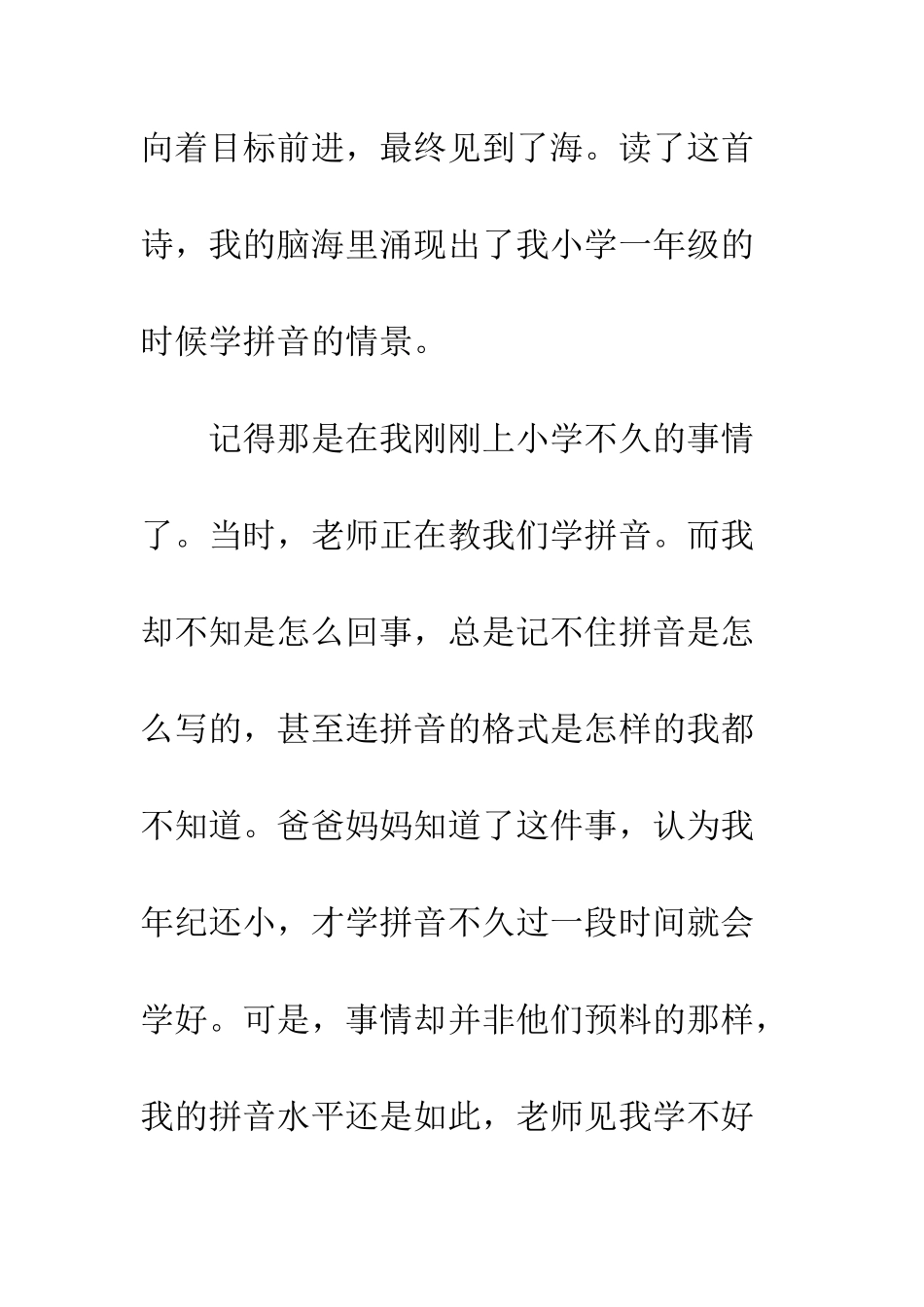 向着目标前进，最终见到了海。读了这首诗，我的脑海里涌现出了我小学一年级的时候学拼音的情景。

记得那是在我刚刚上小学不久的事情了。当时，老师正在教我们学拼音。而我却不知是怎么回事，总是记不住拼音是怎么写的，甚至连拼音的格式是怎样的我都不知道。爸爸妈妈知道了这件事，认为我年纪还小，才学拼音不久过一段时间就会学好。可是，事情却并非他们预料的那样，我的拼音水平还是如此，老师见我学不好